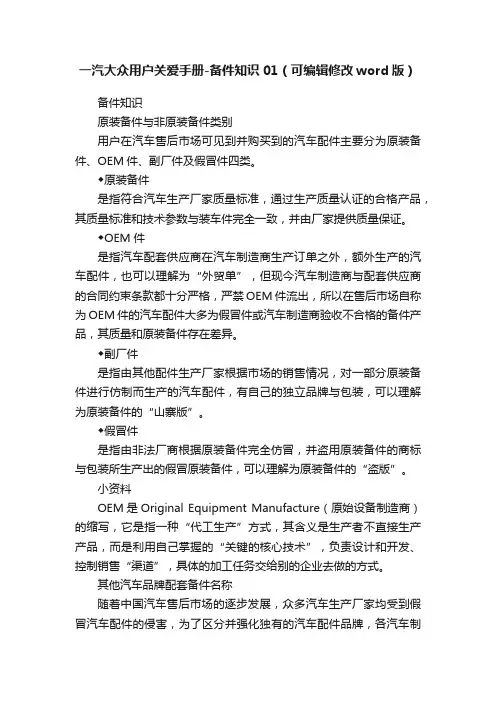 一汽大众用户关爱手册-备件知识 01（可编辑修改 word 版）

备件知识

原装备件与非原装备件类别

用户在汽车售后市场可见到并购买到的汽车配件主要分为原装备件、OEM 件、副厂件及假冒件四类。

◆原装备件

是指符合汽车生产厂家质量标准，通过生产质量认证的合格产品，其质量标准和技术参数与装车件完全一致，并由厂家提供质量保证。

◆OEM 件

是指汽车配套供应商在汽车制造商生产订单之外，额外生产的汽车配件，也可以理解为“外贸单”，但现今汽车制造商与配套供应商的合同约束条款都十分严格，严禁 OEM 件流出，所以在售后市场自称为 OEM 件的汽车配件大多为假冒件或汽车制造商验收不合格的备件产品，其质量和原装备件存在差异。

◆副厂件

是指由其他配件生产厂家根据市场的销售情况，对一部分原装备件进行仿制而生产的汽车配件，有自己的独立品牌与包装，可以理解为原装备件的“山寨版”。

◆假冒件

是指由非法厂商根据原装备件完全仿冒，并盗用原装备件的商标与包装所生产出的假冒原装备件，可以理解为原装备件的“盗版”。

小资料

OEM 是 Original Equipment Manufacture（原始设备制造商）的缩写，它是指一种“代工生产”方式，其含义是生产者不直接生产产品，而是利用自己掌握的“关键的核心技术”，负责设计和开发、控制销售“渠道”，具体的加工任务交给别的企业去做的方式。

其他汽车品牌配套备件名称

随着中国汽车售后市场的逐步发展，众多汽车生产厂家均受到假冒汽车配件的侵害，为了区分并强化独有的汽车配件品牌，各汽车制